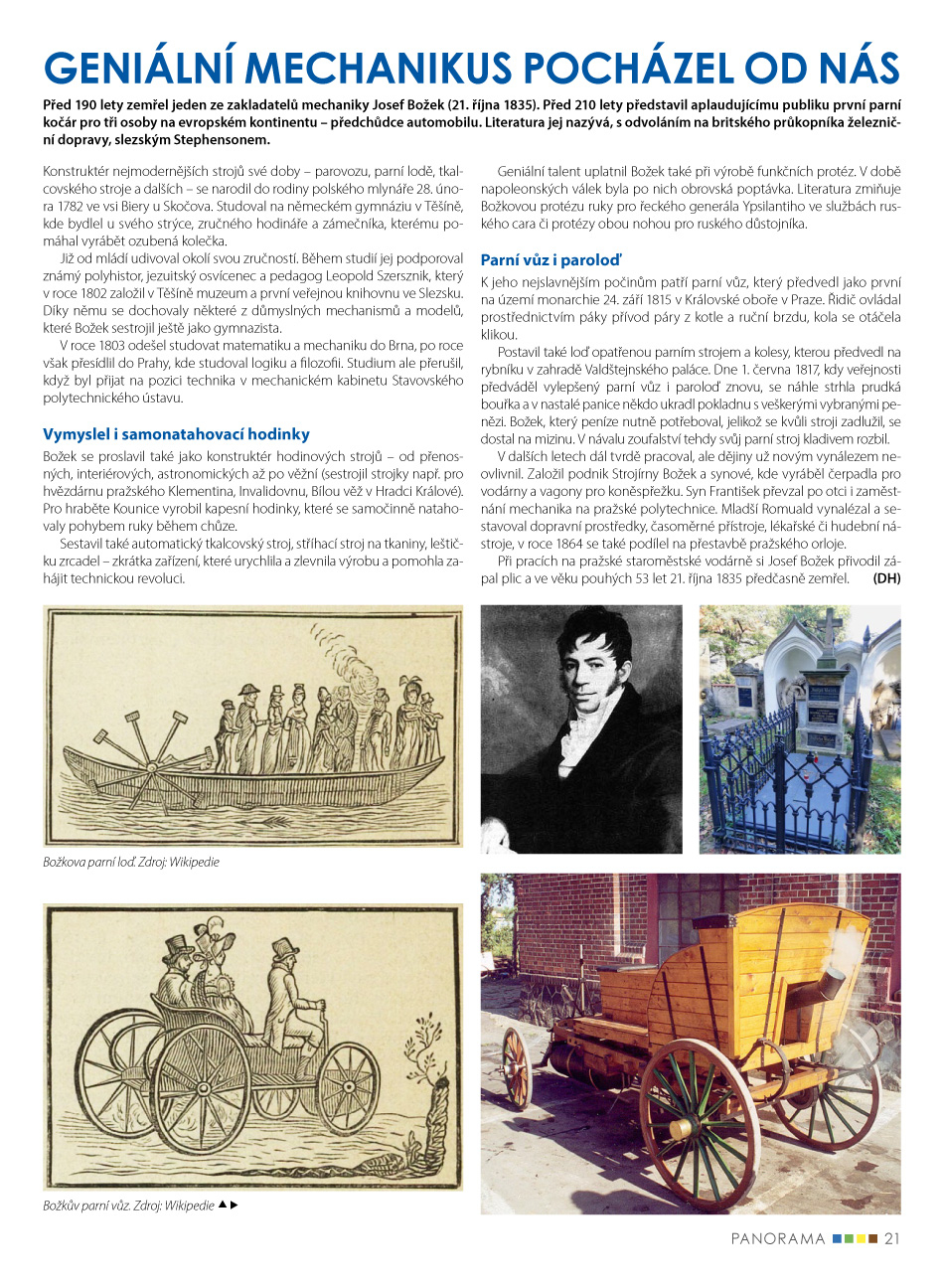 GENIÁLNÍ MECHANIKUS POCHÁZEL OD NÁS

Před 190 lety zemřel jeden ze zakladatelů mechaniky Josef Božek (21. října 1835). Před 210 lety představil aplaudujícímu publiku první parní kočár pro tři osoby na evropském kontinentu – předchůdce automobilu. Literatura jej nazývá, s odvoláním na britského průkopníka železniční dopravy, slezským Stephensonem.

Konstruktér nejmodernějších strojů své doby – parovozu, parní lodě, tkalcovského stroje a dalších – se narodil do rodiny polského mlynáře 28. února 1782 ve vsi Biery u Skočova. Studoval na německém gymnáziu v Těšíně, kde bydlel u svého strýce, zručného hodináře a zámečníka, kterému pomáhal vyrábět ozubená kolečka.

Již od mládí udivoval okolí svou zručností. Během studií jej podporoval známý polyhistor, jezuitský osvícenec a pedagog Leopold Szersznik, který v roce 1802 založil v Těšíně muzeum a první veřejnou knihovnu ve Slezsku. Díky němu se dochovaly některé z důmyslných mechanismů a modelů, které Božek sestrojil ještě jako gymnazista.

V roce 1803 odešel studovat matematiku a mechaniku do Brna, po roce však přesídlil do Prahy, kde studoval logiku a filozofii. Studium ale přerušil, když byl přijat na pozici technika v mechanickém kabinetu Stavovského polytechnického ústavu.

Vymyslel i samonatahovací hodinky

Božek se proslavil také jako konstruktér hodinových strojů – od přenosných, interiérových, astronomických až po věžní (sestrojil strojky např. pro hvězdárnu pražského Klementina, Invalidovnu, Bílou věž v Hradci Králové). Pro hraběte Kounice vyrobil kapesní hodinky, které se samočinně natahovaly pohybem ruky během chůze.

Sestavil také automatický tkalcovský stroj, stříhací stroj na tkaniny, leštičku zrcadel – zkrátka zařízení, které urychlila a zlevnila výrobu a pomohla zahájit technickou revoluci.

Geniální talent uplatnil Božek také při výrobě funkčních protéz. V době napoleonských válek byla po nich obrovská poptávka. Literatura zmiňuje Božkovou protézu ruky pro řeckého generála Ypsilantiho ve službách ruského cara či protézy obou nohou pro ruského důstojníka.

Parní vůz i paroloď

K jeho nejslavnějším počinům patří parní vůz, který předvedl jako první na území monarchie 24. září 1815 v Královské oboře v Praze. Řidič ovládal prostřednictvím páky přívod páry z kotle a ruční brzdu, kola se otáčela klikou.

Postavil také loď opatřenou parním strojem a kolesy, kterou předvedl na rybníku v zahradě Valdštejnského paláce. Dne 1. června 1817, kdy veřejnosti předváděl vylepšený parní vůz i paroloď znovu, se náhle strhla prudká bouřka a v nastalé panice někdo ukradl pokladnu s veškerými vybranými penězi. Božek, který peníze nutně potřeboval, jelikož se kvůli stroji zadlužil, se dostal na mizinu. V návalu zoufalství tehdy svůj parní stroj kladivem rozbil.

V dalších letech dál tvrdě pracoval, ale dějiny už novým vynálezem neovlivnil. Založil podnik Strojírny Božek a synové, kde vyráběl čerpadla pro vodárny a vagony pro koněspřežku. Syn František převzal po otci i zaměstnání mechanika na pražské polytechnice. Mladší Romuald vynalézal a sestavoval dopravní prostředky, časoměrné přístroje, lékařské či hudební nástroje, v roce 1864 se také podílel na přestavbě pražského orloje.

Při pracích na pražské staroměstské vodárně si Josef Božek přivodil zápal plic a ve věku pouhých 53 let 21. října 1835 předčasně zemřel. (DH)

Božkova parní loď. Zdroj: Wikipedie

Božkův parní vůz. Zdroj: Wikipedie ▲▶

PANORAMA 21